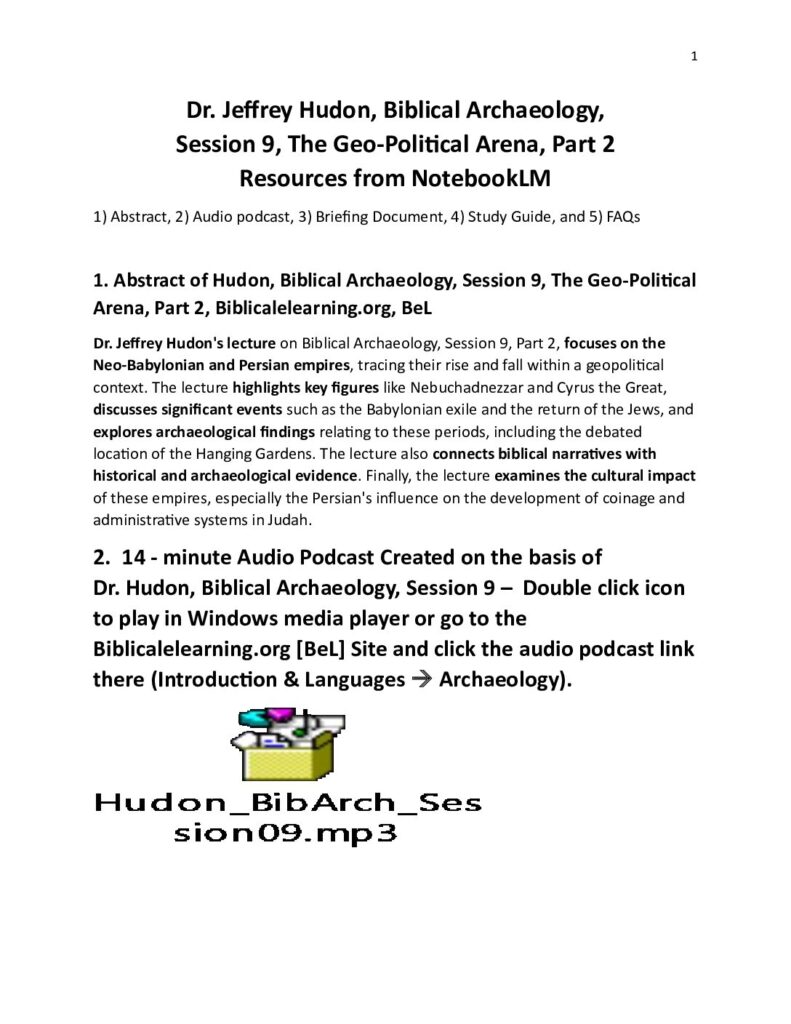 1

Dr. Jeffrey Hudon, Biblical Archaeology, Session 9, The Geo-Political Arena, Part 2
Resources from NotebookLM

1) Abstract, 2) Audio podcast, 3) Briefing Document, 4) Study Guide, and 5) FAQs

1. Abstract of Hudon, Biblical Archaeology, Session 9, The Geo-Political Arena, Part 2, Biblicalelearning.org, BeL

Dr. Jeffrey Hudon's lecture on Biblical Archaeology, Session 9, Part 2, focuses on the Neo-Babylonian and Persian empires, tracing their rise and fall within a geopolitical context. The lecture highlights key figures like Nebuchadnezzar and Cyrus the Great, discusses significant events such as the Babylonian exile and the return of the Jews, and explores archaeological findings relating to these periods, including the debated location of the Hanging Gardens. The lecture also connects biblical narratives with historical and archaeological evidence. Finally, the lecture examines the cultural impact of these empires, especially the Persian's influence on the development of coinage and administrative systems in Judah.

2. 14 - minute Audio Podcast Created on the basis of Dr. Hudon, Biblical Archaeology, Session 9 – Double click icon to play in Windows media player or go to the Biblicalelearning.org [BeL] Site and click the audio podcast link there (Introduction & Languages → Archaeology).

Hudon_BibArch_Session09.mp3